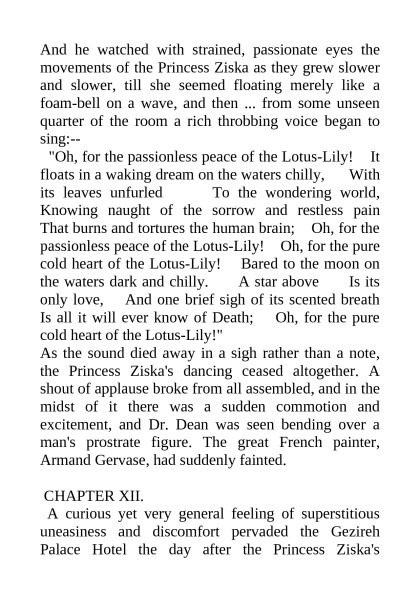 And he watched with strained, passionate eyes the movements of the Princess Ziska as they grew slower and slower, till she seemed floating merely like a foam-bell on a wave, and then ... from some unseen quarter of the room a rich throbbing voice began to sing:--

"Oh, for the passionless peace of the Lotus-Lily! It floats in a waking dream on the waters chilly, With its leaves unfurled To the wondering world, Knowing naught of the sorrow and restless pain That burns and tortures the human brain; Oh, for the passionless peace of the Lotus-Lily! Oh, for the pure cold heart of the Lotus-Lily! Bared to the moon on the waters dark and chilly. A star above Is its only love, And one brief sigh of its scented breath Is all it will ever know of Death; Oh, for the pure cold heart of the Lotus-Lily!"

As the sound died away in a sigh rather than a note, the Princess Ziska's dancing ceased altogether. A shout of applause broke from all assembled, and in the midst of it there was a sudden commotion and excitement, and Dr. Dean was seen bending over a man's prostrate figure. The great French painter, Armand Gervase, had suddenly fainted.

CHAPTER XII.

A curious yet very general feeling of superstitious uneasiness and discomfort pervaded the Gezireh Palace Hotel the day after the Princess Ziska's